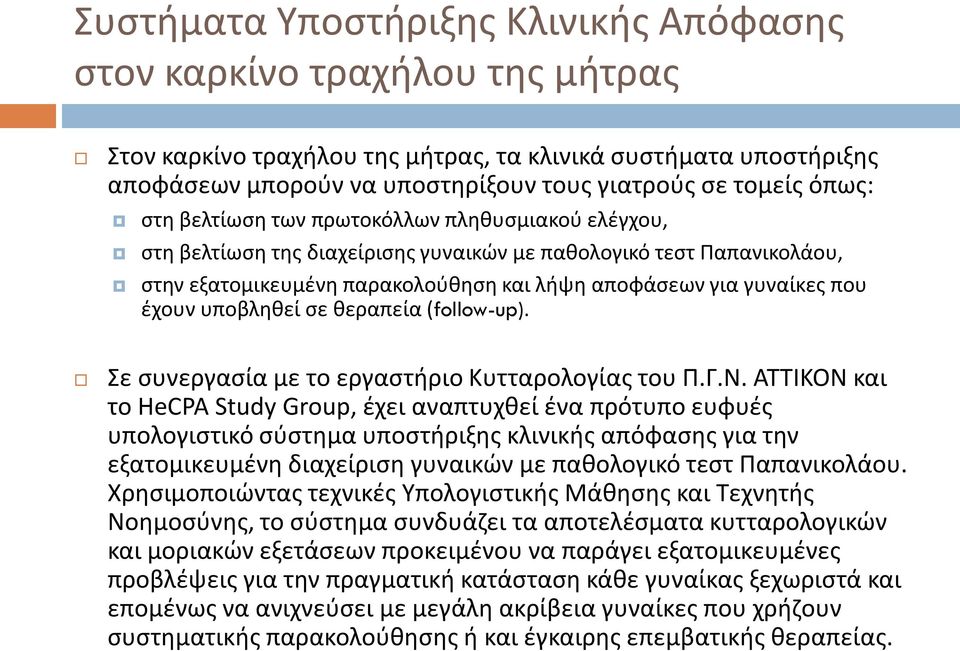 Συστήματα Υποστήριξης Κλινικής Απόφασης στον καρκίνο τραχήλου της μήτρας

Στον καρκίνο τραχήλου της μήτρας, τα κλινικά συστήματα υποστήριξης αποφάσεων μπορούν να υποστηρίξουν τους γιατρούς σε τομείς όπως:

στη βελτίωση των πρωτοκόλλων πληθυσμιακού ελέγχου,

στη βελτίωση της διαχείρισης γυναικών με παθολογικό τεστ Παπανικολάου,

στην εξατομικευμένη παρακολούθηση και λήψη αποφάσεων για γυναίκες που έχουν υποβληθεί σε θεραπεία (follow-up).

Σε συνεργασία με το εργαστήριο Κυτταρολογίας του Π.Γ.Ν. ΑΤΤΙΚΟΝ και το HeCPA Study Group, έχει αναπτυχθεί ένα πρότυπο ευφυές υπολογιστικό σύστημα υποστήριξης κλινικής απόφασης για την εξατομικευμένη διαχείριση γυναικών με παθολογικό τεστ Παπανικολάου. Χρησιμοποιώντας τεχνικές Υπολογιστικής Μάθησης και Τεχνητής Νοημοσύνης, το σύστημα συνδυάζει τα αποτελέσματα κυτταρολογικών και μοριακών εξετάσεων προκειμένου να παράγει εξατομικευμένες προβλέψεις για την πραγματική κατάσταση κάθε γυναίκας ξεχωριστά και επομένως να ανιχνεύσει με μεγάλη ακρίβεια γυναίκες που χρήζουν συστηματικής παρακολούθησης ή και έγκαιρης επεμβατικής θεραπείας.